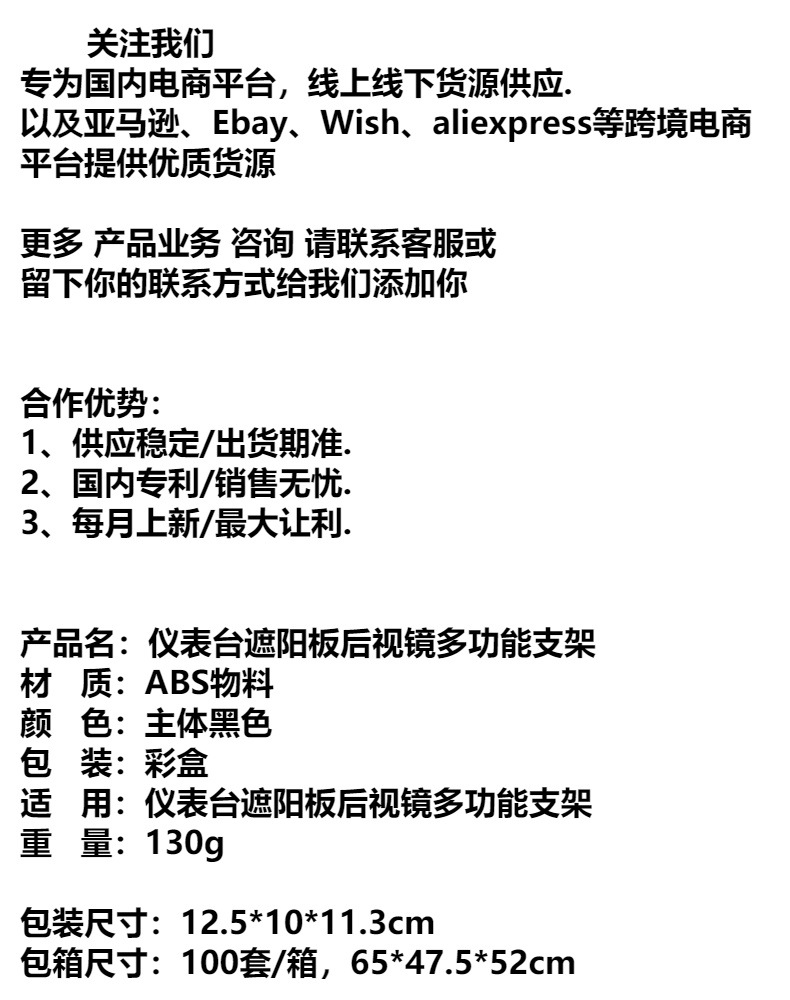 关注我们
专为国内电商平台，线上线下货源供应.
以及亚马逊、Ebay、Wish、aliexpress等跨境电商平台提供优质货源

更多 产品业务 咨询 请联系客服或
留下你的联系方式给我们添加你

合作优势：
1、供应稳定/出货期准.
2、国内专利/销售无忧.
3、每月上新/最大让利.

产品名：仪表台遮阳板后视镜多功能支架
材 质：ABS物料
颜 色：主体黑色
包 装：彩盒
适 用：仪表台遮阳板后视镜多功能支架
重 量：130g

包装尺寸：12.5*10*11.3cm
包箱尺寸：100套/箱，65*47.5*52cm